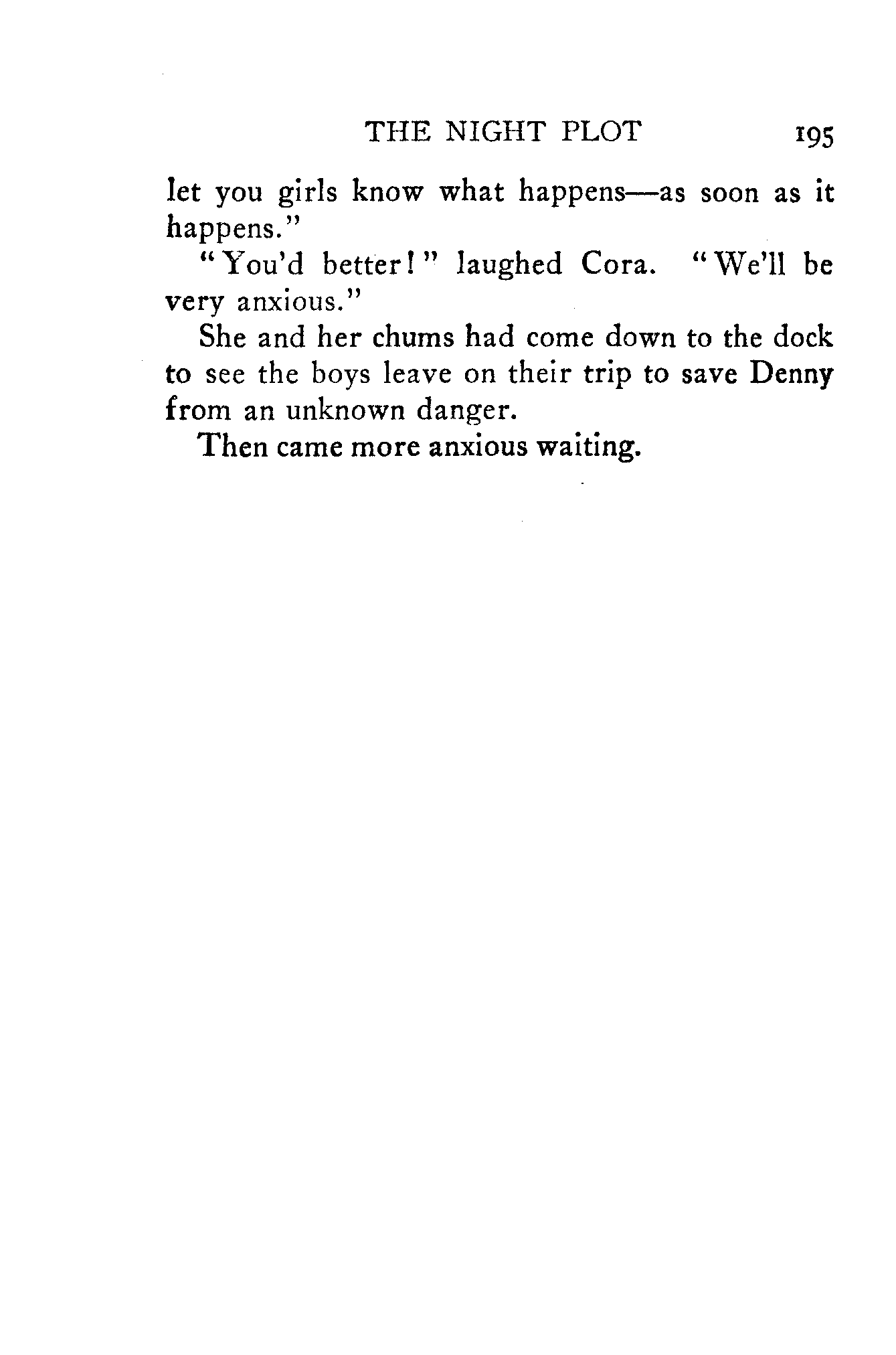 THE NIGHT PLOT 195

let you girls know what happens—as soon as it happens."

"You'd better!" laughed Cora. "We'll be very anxious."

She and her chums had come down to the dock to see the boys leave on their trip to save Denny from an unknown danger.

Then came more anxious waiting.